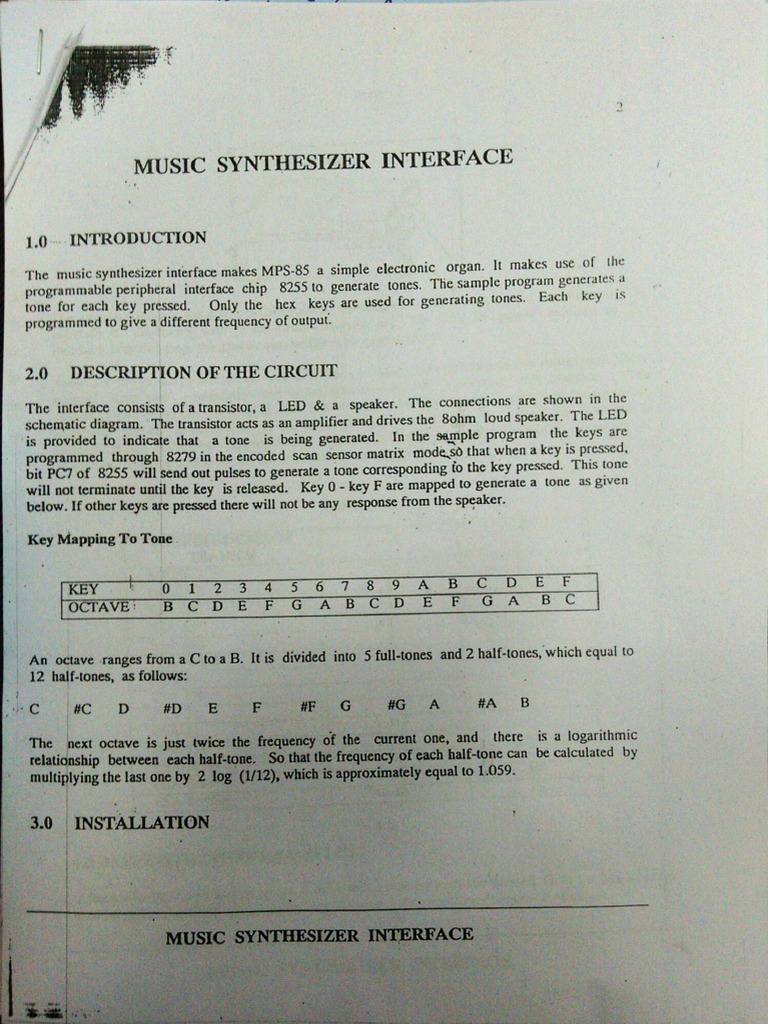 2

MUSIC SYNTHESIZER INTERFACE

1.0 INTRODUCTION

The music synthesizer interface makes MPS-85 a simple electronic organ. It makes use of the programmable peripheral interface chip 8255 to generate tones. The sample program generates a tone for each key pressed. Only the hex keys are used for generating tones. Each key is programmed to give a different frequency of output.

2.0 DESCRIPTION OF THE CIRCUIT

The interface consists of a transistor, a LED & a speaker. The connections are shown in the schematic diagram. The transistor acts as an amplifier and drives the 8ohm loud speaker. The LED is provided to indicate that a tone is being generated. In the sample program the keys are programmed through 8279 in the encoded scan sensor matrix mode so that when a key is pressed, bit PC7 of 8255 will send out pulses to generate a tone corresponding to the key pressed. This tone will not terminate until the key is released. Key 0 - key F are mapped to generate a tone as given below. If other keys are pressed there will not be any response from the speaker.

Key Mapping To Tone

| KEY | 0 | 1 | 2 | 3 | 4 | 5 | 6 | 7 | 8 | 9 | A | B | C | D | E | F |
|---|---|---|---|---|---|---|---|---|---|---|---|---|---|---|---|---|
| OCTAVE | B | C | D | E | F | G | A | B | C | D | E | F | G | A | B | C |

An octave ranges from a C to a B. It is divided into 5 full-tones and 2 half-tones, which equal to 12 half-tones, as follows:

C #C D #D E F #F G #G A #A B

The next octave is just twice the frequency of the current one, and there is a logarithmic relationship between each half-tone. So that the frequency of each half-tone can be calculated by multiplying the last one by 2 log (1/12), which is approximately equal to 1.059.

3.0 INSTALLATION

MUSIC SYNTHESIZER INTERFACE